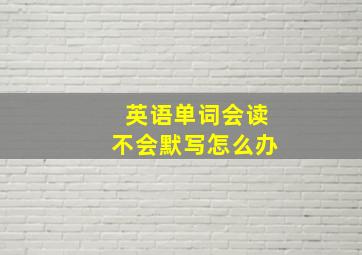 英语单词会读
不会默写怎么办